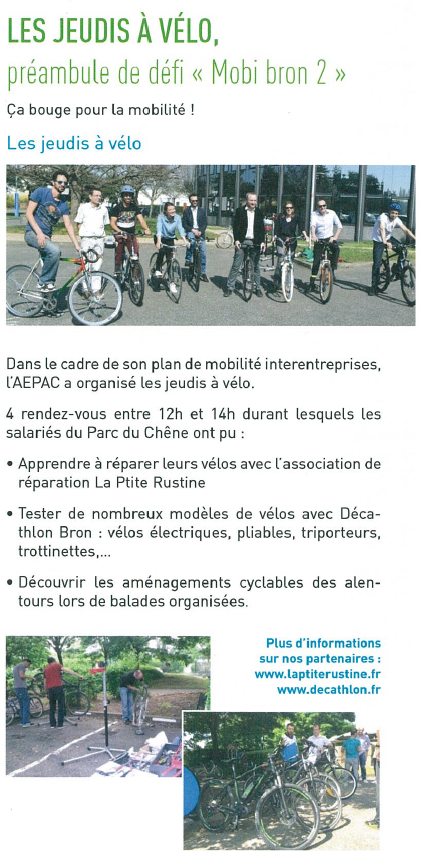 LES JEUDIS À VÉLO,
préambule de défi « Mobi bron 2 »

Ça bouge pour la mobilité !

Les jeudis à vélo

Dans le cadre de son plan de mobilité interentreprises, l'AEPAC a organisé les jeudis à vélo.

4 rendez-vous entre 12h et 14h durant lesquels les salariés du Parc du Chêne ont pu :

• Apprendre à réparer leurs vélos avec l'association de réparation La Ptite Rustine

• Tester de nombreux modèles de vélos avec Décathlon Bron : vélos électriques, pliables, triporteurs, trottinettes,...

• Découvrir les aménagements cyclables des alentours lors de balades organisées.

Plus d'informations sur nos partenaires :
www.laptiterustine.fr
www.decathlon.fr